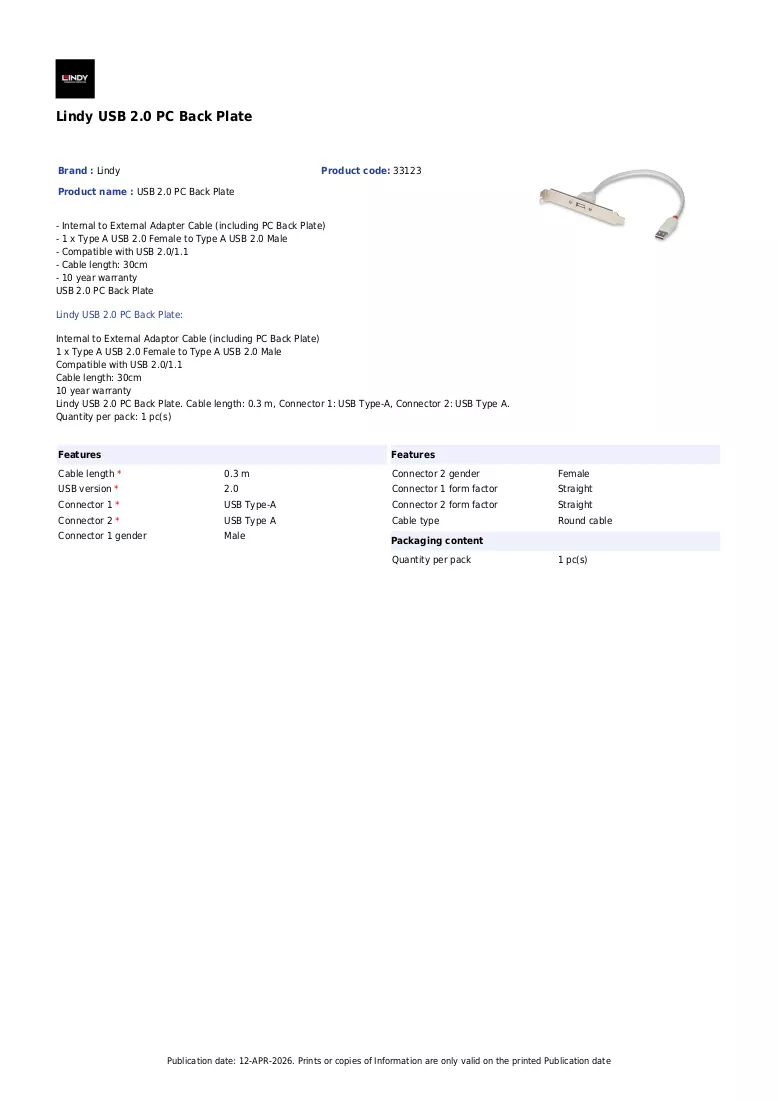 LINDY

Lindy USB 2.0 PC Back Plate

Brand : Lindy

Product code: 33123

Product name : USB 2.0 PC Back Plate

- Internal to External Adapter Cable (including PC Back Plate)
- 1 x Type A USB 2.0 Female to Type A USB 2.0 Male
- Compatible with USB 2.0/1.1
- Cable length: 30cm
- 10 year warranty
USB 2.0 PC Back Plate

Lindy USB 2.0 PC Back Plate:

Internal to External Adaptor Cable (including PC Back Plate)
1 x Type A USB 2.0 Female to Type A USB 2.0 Male
Compatible with USB 2.0/1.1
Cable length: 30cm
10 year warranty
Lindy USB 2.0 PC Back Plate. Cable length: 0.3 m, Connector 1: USB Type-A, Connector 2: USB Type A.
Quantity per pack: 1 pc(s)

Features

Cable length * 0.3 m
USB version * 2.0
Connector 1 * USB Type-A
Connector 2 * USB Type A
Connector 1 gender Male

Features

Connector 2 gender Female
Connector 1 form factor Straight
Connector 2 form factor Straight
Cable type Round cable

Packaging content

Quantity per pack 1 pc(s)

Publication date: 12-APR-2026. Prints or copies of Information are only valid on the printed Publication date